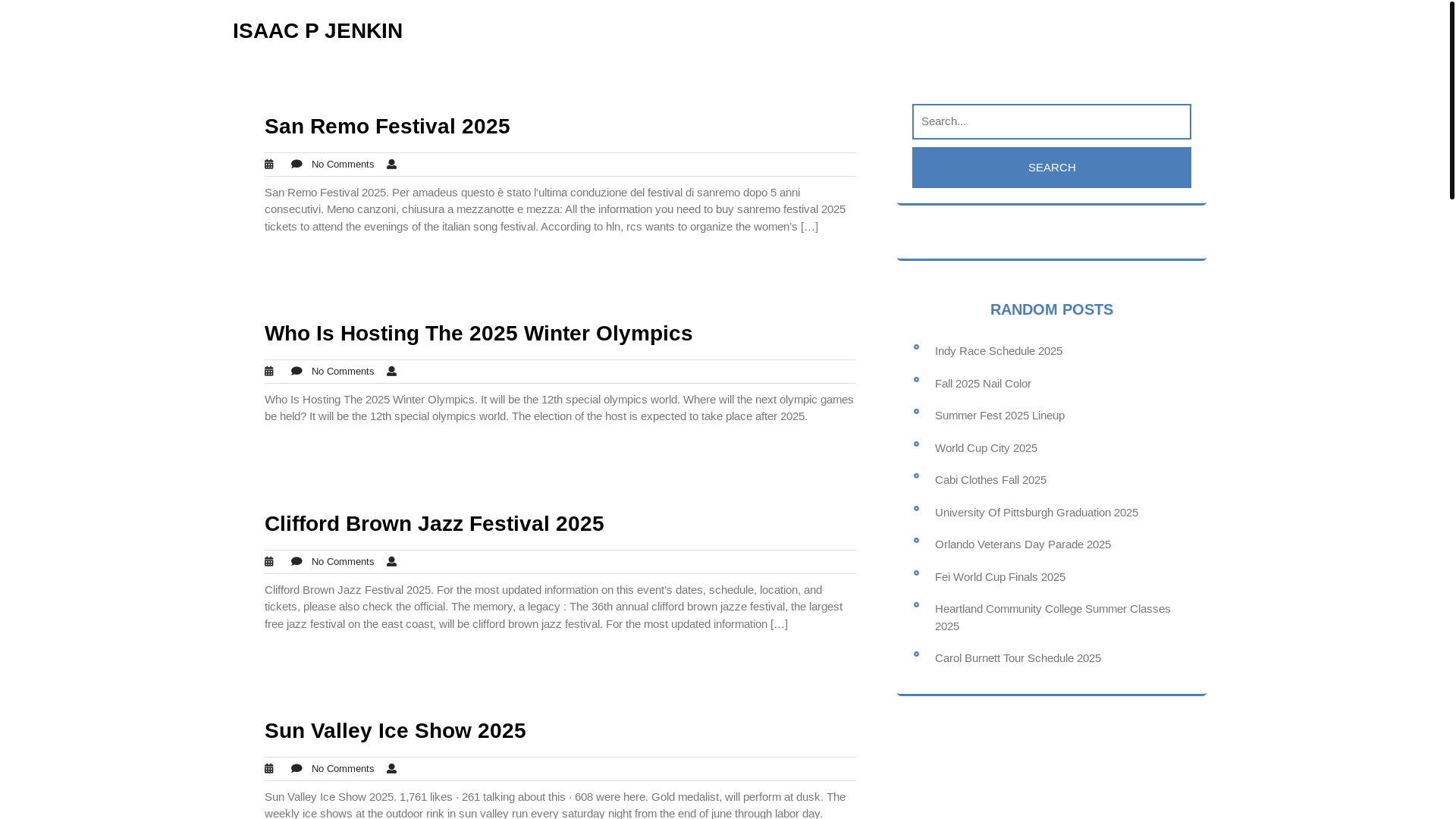 ISAAC P JENKIN

San Remo Festival 2025

No Comments

San Remo Festival 2025. Per amadeus questo è stato l'ultima conduzione del festival di sanremo dopo 5 anni consecutivi. Meno canzoni, chiusura a mezzanotte e mezza: All the information you need to buy sanremo festival 2025 tickets to attend the evenings of the italian song festival. According to hln, rcs wants to organize the women's […]

Who Is Hosting The 2025 Winter Olympics

No Comments

Who Is Hosting The 2025 Winter Olympics. It will be the 12th special olympics world. Where will the next olympic games be held? It will be the 12th special olympics world. The election of the host is expected to take place after 2025.

Clifford Brown Jazz Festival 2025

No Comments

Clifford Brown Jazz Festival 2025. For the most updated information on this event's dates, schedule, location, and tickets, please also check the official. The memory, a legacy : The 36th annual clifford brown jazze festival, the largest free jazz festival on the east coast, will be clifford brown jazz festival. For the most updated information […]

Sun Valley Ice Show 2025

No Comments

Sun Valley Ice Show 2025. 1,761 likes · 261 talking about this · 608 were here. Gold medalist, will perform at dusk. The weekly ice shows at the outdoor rink in sun valley run every saturday night from the end of june through labor day.

Search...

SEARCH

RANDOM POSTS

Indy Race Schedule 2025

Fall 2025 Nail Color

Summer Fest 2025 Lineup

World Cup City 2025

Cabi Clothes Fall 2025

University Of Pittsburgh Graduation 2025

Orlando Veterans Day Parade 2025

Fei World Cup Finals 2025

Heartland Community College Summer Classes 2025

Carol Burnett Tour Schedule 2025